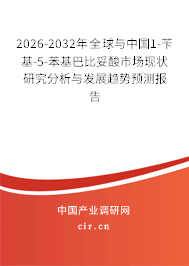 2026-2032年全球与中国1-苄基-5-苯基巴比妥酸市场现状研究分析与发展趋势预测报告

中国产业调研网

cir.cn